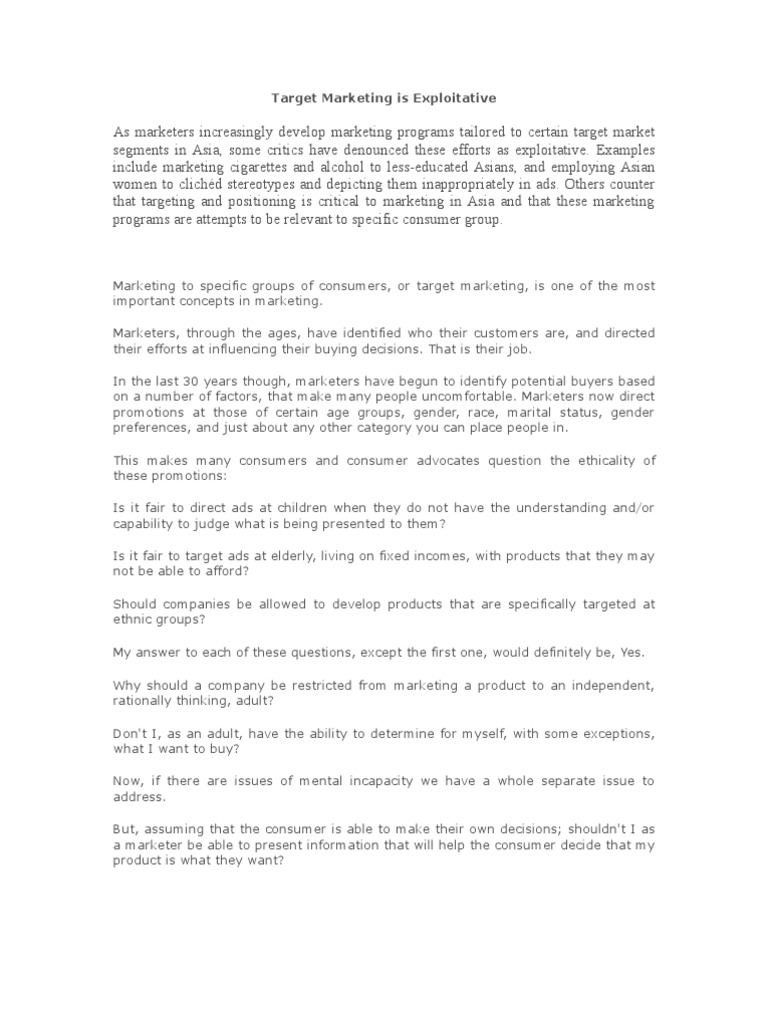 Target Marketing is Exploitative

As marketers increasingly develop marketing programs tailored to certain target market segments in Asia, some critics have denounced these efforts as exploitative. Examples include marketing cigarettes and alcohol to less-educated Asians, and employing Asian women to cliched stereotypes and depicting them inappropriately in ads. Others counter that targeting and positioning is critical to marketing in Asia and that these marketing programs are attempts to be relevant to specific consumer group.

Marketing to specific groups of consumers, or target marketing, is one of the most important concepts in marketing.

Marketers, through the ages, have identified who their customers are, and directed their efforts at influencing their buying decisions. That is their job.

In the last 30 years though, marketers have begun to identify potential buyers based on a number of factors, that make many people uncomfortable. Marketers now direct promotions at those of certain age groups, gender, race, marital status, gender preferences, and just about any other category you can place people in.

This makes many consumers and consumer advocates question the ethicality of these promotions:

Is it fair to direct ads at children when they do not have the understanding and/or capability to judge what is being presented to them?

Is it fair to target ads at elderly, living on fixed incomes, with products that they may not be able to afford?

Should companies be allowed to develop products that are specifically targeted at ethnic groups?

My answer to each of these questions, except the first one, would definitely be, Yes.

Why should a company be restricted from marketing a product to an independent, rationally thinking, adult?

Don't I, as an adult, have the ability to determine for myself, with some exceptions, what I want to buy?

Now, if there are issues of mental incapacity we have a whole separate issue to address.

But, assuming that the consumer is able to make their own decisions; shouldn't I as a marketer be able to present information that will help the consumer decide that my product is what they want?